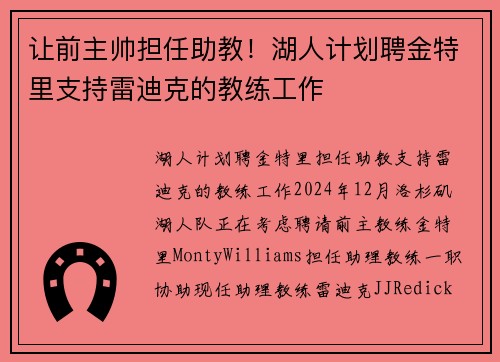 让前主帅担任助教！湖人计划聘金特里支持雷迪克的教练工作

湖人计划聘金特里担任助教支持雷迪克的教练工作2024年12月洛杉矶湖人队正在考虑聘请前主教练金特里MontyWilliams担任助理教练一职协助现任助理教练雷迪克JJRedick